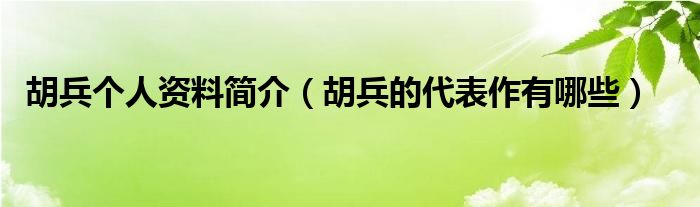 胡兵个人资料简介（胡兵的代表作有哪些）